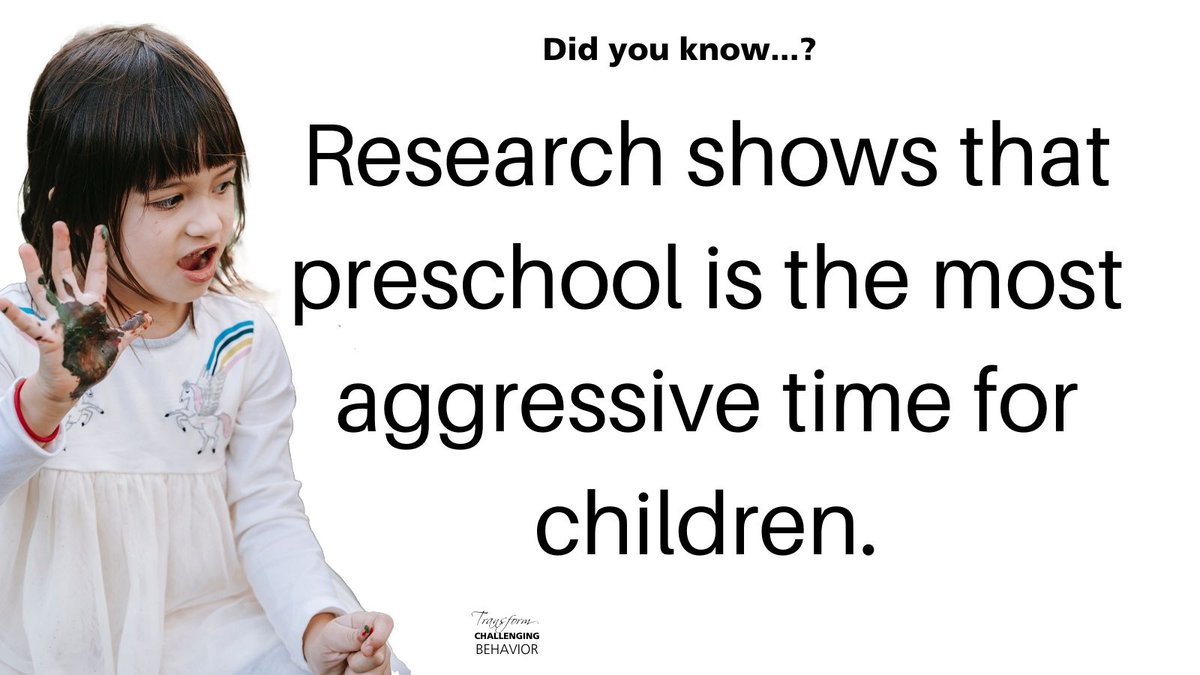 Did you know...?

Research shows that preschool is the most aggressive time for children.

Transform
CHALLENGING
BEHAVIOR